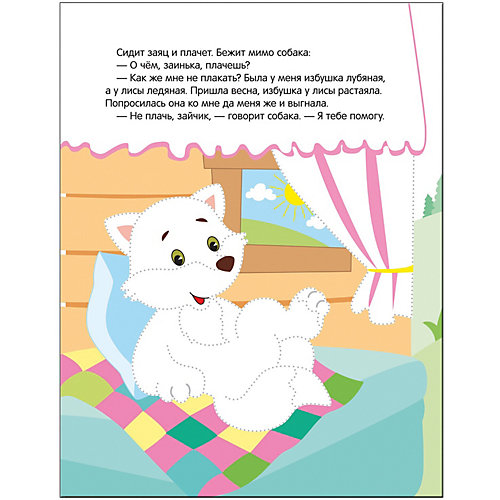 Сидит заяц и плачет. Бежит мимо собака:
— О чём, заинька, плачешь?
— Как же мне не плакать? Была у меня избушка лубяная, а у лисы ледяная. Пришла весна, избушка у лисы растаяла. Попросилась она ко мне да меня же и выгнала.
— Не плачь, зайчик, — говорит собака. — Я тебе помогу.